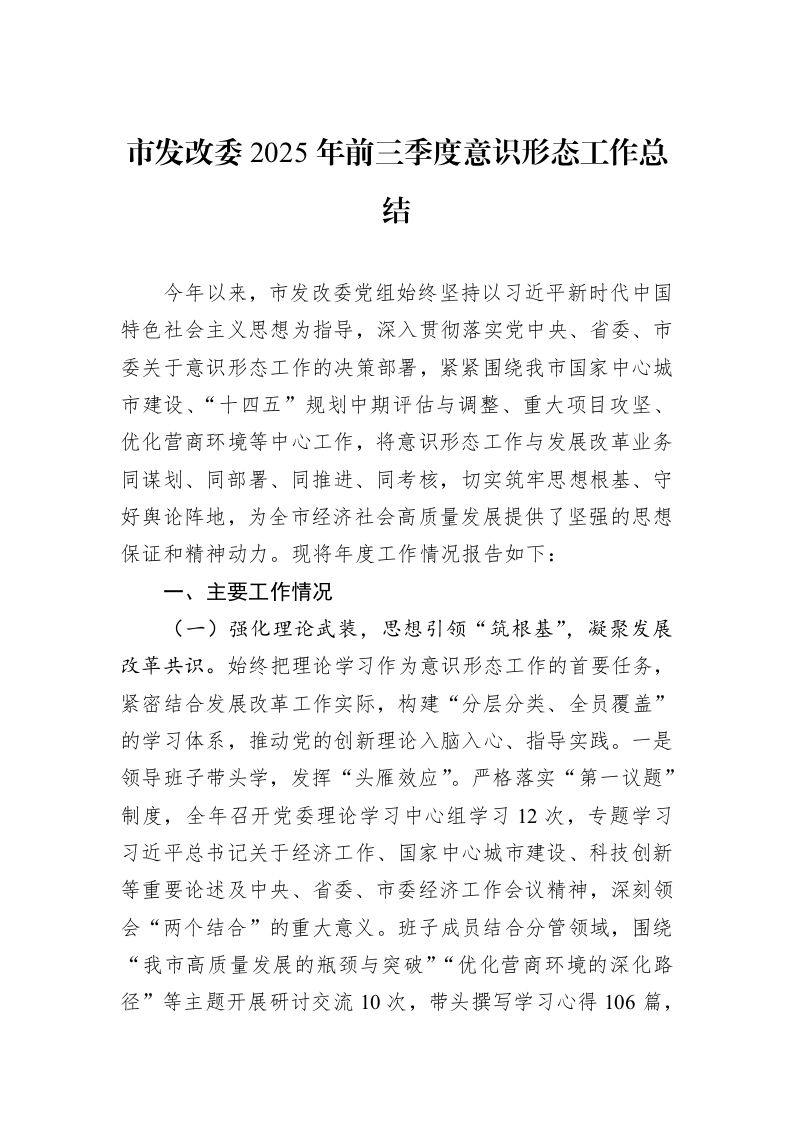 市发改委2025年前三季度意识形态工作总结

今年以来，市发改委党组始终坚持以习近平新时代中国特色社会主义思想为指导，深入贯彻落实党中央、省委、市委关于意识形态工作的决策部署，紧紧围绕我市国家中心城市建设、“十四五”规划中期评估与调整、重大项目攻坚、优化营商环境等中心工作，将意识形态工作与发展改革业务同谋划、同部署、同推进、同考核，切实筑牢思想根基、守好舆论阵地，为全市经济社会高质量发展提供了坚强的思想保证和精神动力。现将年度工作情况报告如下：

一、主要工作情况

（一）强化理论武装，思想引领“筑根基”，凝聚发展改革共识。始终把理论学习作为意识形态工作的首要任务，紧密结合发展改革工作实际，构建“分层分类、全员覆盖”的学习体系，推动党的创新理论入脑入心、指导实践。一是领导班子带头学，发挥“头雁效应”。严格落实“第一议题”制度，全年召开党委理论学习中心组学习12次，专题学习习近平总书记关于经济工作、国家中心城市建设、科技创新等重要论述及中央、省委、市委经济工作会议精神，深刻领会“两个结合”的重大意义。班子成员结合分管领域，围绕“我市高质量发展的瓶颈与突破”“优化营商环境的深化路径”等主题开展研讨交流10次，带头撰写学习心得106篇，